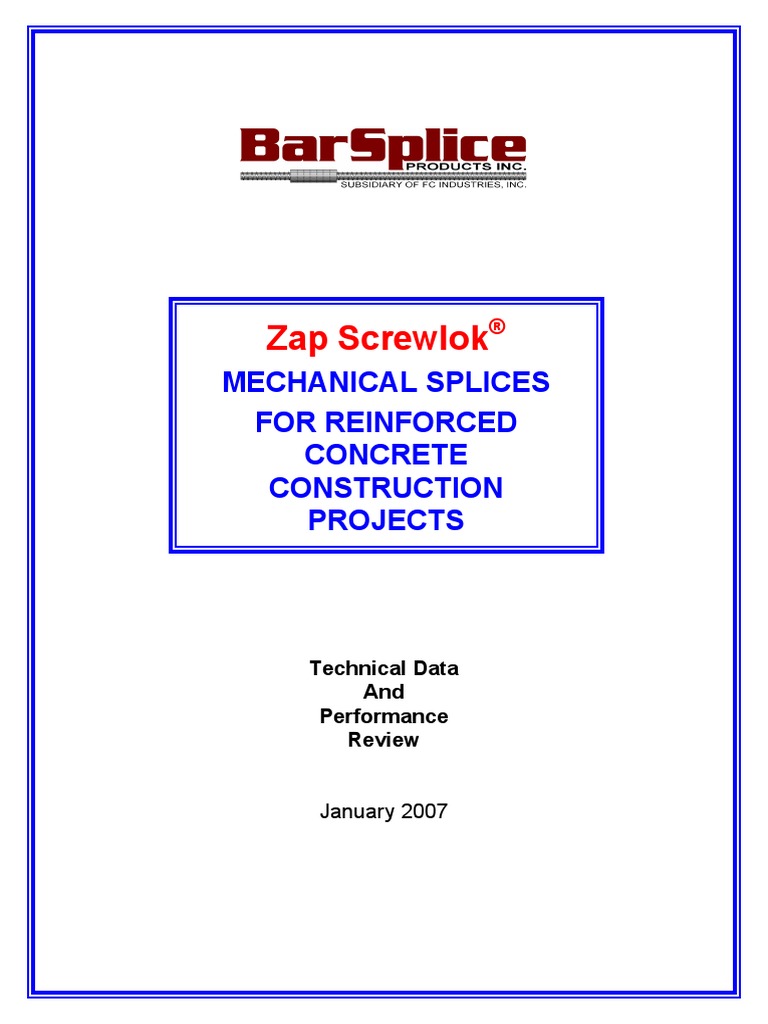 BarSplice
PRODUCTS INC.
SUBSIDIARY OF FC INDUSTRIES, INC.

Zap Screwlok®

MECHANICAL SPLICES FOR REINFORCED CONCRETE CONSTRUCTION PROJECTS

Technical Data And Performance Review

January 2007